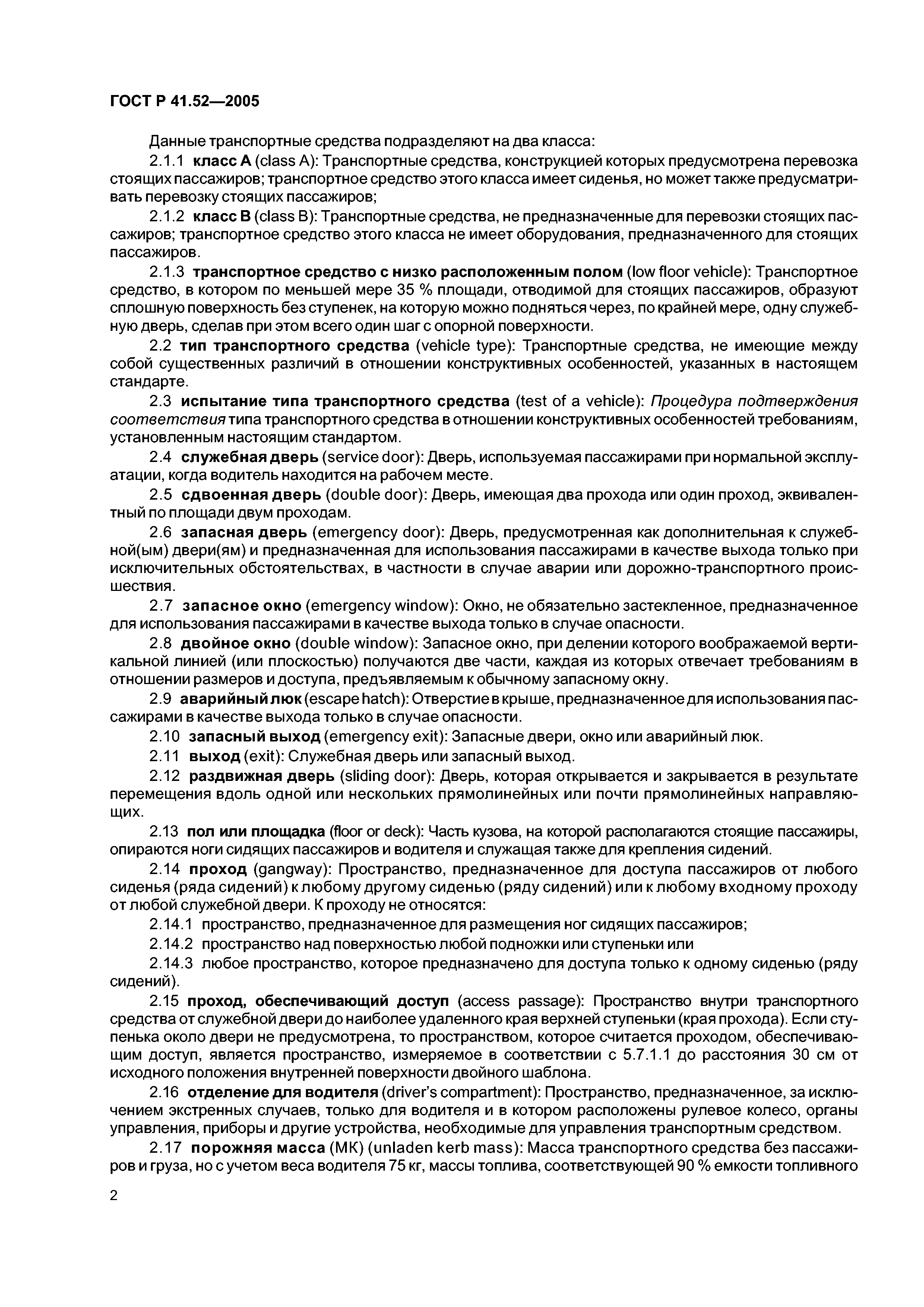 ГОСТ Р 41.52—2005

Данные транспортные средства подразделяют на два класса:

2.1.1 класс А (class A): Транспортные средства, конструкцией которых предусмотрена перевозка стоящих пассажиров; транспортное средство этого класса имеет сиденья, но может также предусматривать перевозку стоящих пассажиров;

2.1.2 класс В (class B): Транспортные средства, не предназначенные для перевозки стоящих пассажиров; транспортное средство этого класса не имеет оборудования, предназначенного для стоящих пассажиров.

2.1.3 транспортное средство с низко расположенным полом (low floor vehicle): Транспортное средство, в котором по меньшей мере 35 % площади, отводимой для стоящих пассажиров, образуют сплошную поверхность без ступенек, на которую можно подняться через, по крайней мере, одну служебную дверь, сделав при этом всего один шаг с опорной поверхности.

2.2 тип транспортного средства (vehicle type): Транспортные средства, не имеющие между собой существенных различий в отношении конструктивных особенностей, указанных в настоящем стандарте.

2.3 испытание типа транспортного средства (test of a vehicle): Процедура подтверждения соответствия типа транспортного средства в отношении конструктивных особенностей требованиям, установленным настоящим стандартом.

2.4 служебная дверь (service door): Дверь, используемая пассажирами при нормальной эксплуатации, когда водитель находится на рабочем месте.

2.5 сдвоенная дверь (double door): Дверь, имеющая два прохода или один проход, эквивалентный по площади двум проходам.

2.6 запасная дверь (emergency door): Дверь, предусмотренная как дополнительная к служебной(ым) двери(ям) и предназначенная для использования пассажирами в качестве выхода только при исключительных обстоятельствах, в частности в случае аварии или дорожно-транспортного происшествия.

2.7 запасное окно (emergency window): Окно, не обязательно застекленное, предназначенное для использования пассажирами в качестве выхода только в случае опасности.

2.8 двойное окно (double window): Запасное окно, при делении которого воображаемой вертикальной линией (или плоскостью) получаются две части, каждая из которых отвечает требованиям в отношении размеров и доступа, предъявляемым к обычному запасному окну.

2.9 аварийный люк (escape hatch): Отверстие в крыше, предназначенное для использования пассажирами в качестве выхода только в случае опасности.

2.10 запасный выход (emergency exit): Запасные двери, окно или аварийный люк.

2.11 выход (exit): Служебная дверь или запасный выход.

2.12 раздвижная дверь (sliding door): Дверь, которая открывается и закрывается в результате перемещения вдоль одной или нескольких прямолинейных или почти прямолинейных направляющих.

2.13 пол или площадка (floor or deck): Часть кузова, на которой располагаются стоящие пассажиры, опираются ноги сидящих пассажиров и водителя и служащая также для крепления сидений.

2.14 проход (gangway): Пространство, предназначенное для доступа пассажиров от любого сиденья (ряда сидений) к любому другому сиденью (ряду сидений) или к любому входному проходу от любой служебной двери. К проходу не относятся:

2.14.1 пространство, предназначенное для размещения ног сидящих пассажиров;

2.14.2 пространство над поверхностью любой подножки или ступеньки или

2.14.3 любое пространство, которое предназначено для доступа только к одному сиденью (ряду сидений).

2.15 проход, обеспечивающий доступ (access passage): Пространство внутри транспортного средства от служебной двери до наиболее удаленного края верхней ступеньки (края прохода). Если ступенька около двери не предусмотрена, то пространством, которое считается проходом, обеспечивающим доступ, является пространство, измеряемое в соответствии с 5.7.1.1 до расстояния 30 см от исходного положения внутренней поверхности двойного шаблона.

2.16 отделение для водителя (driver's compartment): Пространство, предназначенное, за исключением экстренных случаев, только для водителя и в котором расположены рулевое колесо, органы управления, приборы и другие устройства, необходимые для управления транспортным средством.

2.17 порожняя масса (МК) (unladen kerb mass): Масса транспортного средства без пассажиров и груза, но с учетом веса водителя 75 кг, массы топлива, соответствующей 90 % емкости топливного

2